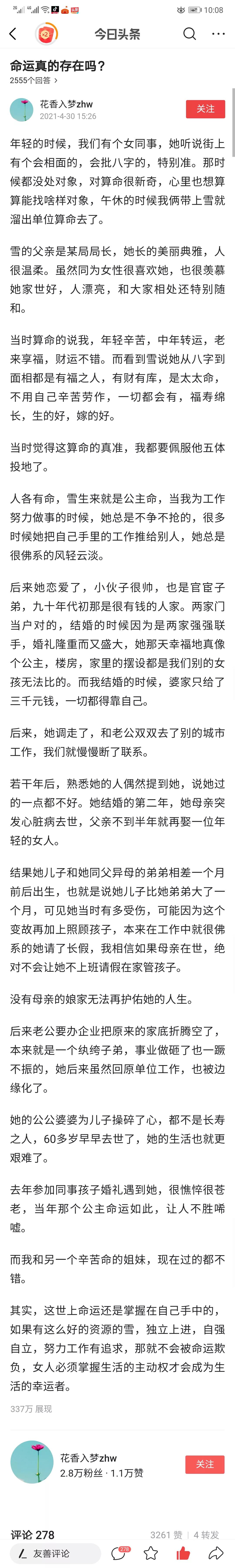 10:08

今日头条

命运真的存在吗？
2555个回答

花香入梦zhw
2021-4-30 15:26
关注

年轻的时候，我们有个女同事，她听说街上有个会相面的，会批八字的，特别准。那时候都没处对象，对算命很新奇，心里也想算算能找啥样对象，午休的时候我俩带上雪就溜出单位算命去了。

雪的父亲是某局局长，她长的美丽典雅，人很温柔。虽然同为女性很喜欢她，也很羡慕她家世好，人漂亮，和大家相处还特别随和。

当时算命的说我，年轻辛苦，中年转运，老来享福，财运不错。而看到雪说她从八字到面相都是有福之人，有财有库，是太太命，不用自己辛苦劳作，一切都会有，福寿绵长，生的好，嫁的好。

当时觉得这算命的真准，我都要佩服他五体投地了。

人各有命，雪生来就是公主命，当我为工作努力做事的时候，她总是不争不抢的，很多时候她把自己手里的工作推给别人，她总是很佛系的风轻云淡。

后来她恋爱了，小伙子很帅，也是官宦子弟，九十年代初那是很有钱的人家。两家门当户对的，结婚的时候因为是两家强强联手，婚礼隆重而又盛大，她那天幸福地真像个公主，楼房，家里的摆设都是我们别的女孩无法比的。而我结婚的时候，婆家只给了三千元钱，一切都得靠自己。

后来，她调走了，和老公双双去了别的城市工作，我们就慢慢断了联系。

若干年后，熟悉她的人偶然提到她，说她过的一点都不好。她结婚的第二年，她母亲突发心脏病去世，父亲不到半年就再娶一位年轻的女人。

结果她儿子和她同父异母的弟弟相差一个月前后出生，也就是说她儿子比她弟弟大了一个月，可见她当时有多受伤，可能因为这个变故再加上照顾孩子，本来在工作中就很佛系的她请了长假，我相信如果母亲在世，绝对不会让她不上班请假在家管孩子。

没有母亲的娘家无法再护佑她的人生。

后来老公要办企业把原来的家底折腾空了，本来就是一个纨绔子弟，事业做砸了也一蹶不振的，她后来虽然回原单位工作，也被边缘化了。

她的公公婆婆为儿子操碎了心，都不是长寿之人，60多岁早早去世了，她的生活也就更艰难了。

去年参加同事孩子婚礼遇到她，很憔悴很苍老，当年那个公主命运如此，让人不胜唏嘘。

而我和另一个辛苦命的姐妹，现在过的都不错。

其实，这世上命运还是掌握在自己手中的，如果有这么好的资源的雪，独立上进，自强自立，努力工作有追求，那就不会被命运欺负，女人必须掌握生活的主动权才会成为生活的幸运者。

337万 展现

花香入梦zhw
2.8万粉丝 · 1.1万赞
关注

评论 278
3261 赞 | 4 转发
友善评论
278